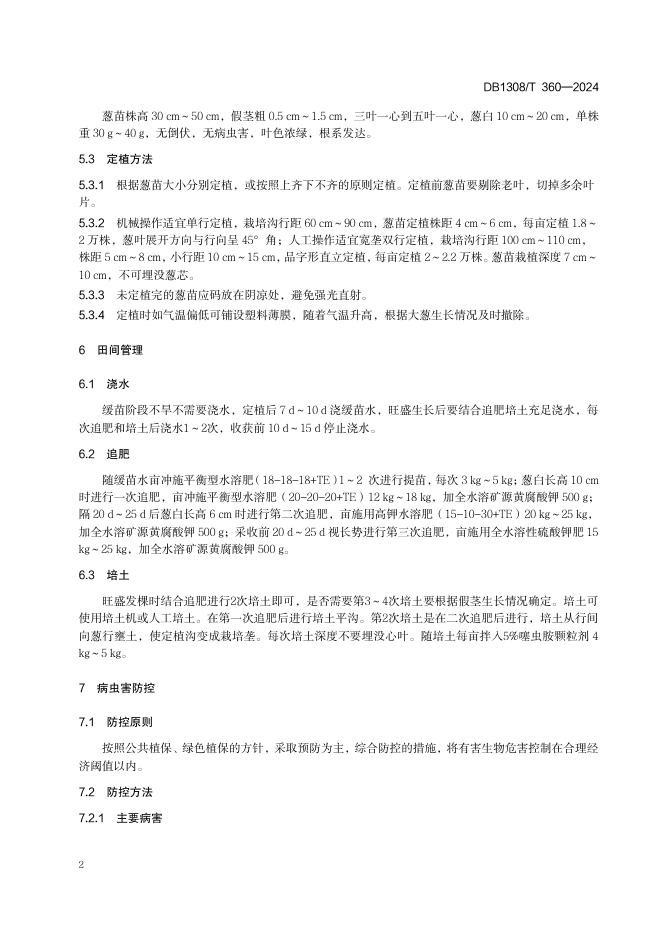 DB1308/T 360—2024

葱苗株高 30 cm～50 cm，假茎粗 0.5 cm～1.5 cm，三叶一心到五叶一心，葱白 10 cm～20 cm，单株重 30 g～40 g，无倒伏，无病虫害，叶色浓绿，根系发达。

5.3 定植方法

5.3.1 根据葱苗大小分别定植，或按照上齐下不齐的原则定植。定植前葱苗要剔除老叶，切掉多余叶片。

5.3.2 机械操作适宜单行定植，栽培沟行距 60 cm～90 cm，葱苗定植株距 4 cm～6 cm，每亩定植 1.8～2 万株，葱叶展开方向与行向呈 45° 角；人工操作适宜宽垄双行定植，栽培沟行距 100 cm～110 cm，株距 5 cm～8 cm，小行距 10 cm～15 cm，品字形直立定植，每亩定植 2～2.2 万株。葱苗栽植深度 7 cm～10 cm，不可埋没葱芯。

5.3.3 未定植完的葱苗应码放在阴凉处，避免强光直射。

5.3.4 定植时如气温偏低可铺设塑料薄膜，随着气温升高，根据大葱生长情况及时撤除。

6 田间管理

6.1 浇水

缓苗阶段不旱不需要浇水，定植后 7 d～10 d 浇缓苗水，旺盛生长后要结合追肥培土充足浇水，每次追肥和培土后浇水1～2次，收获前 10 d～15 d 停止浇水。

6.2 追肥

随缓苗水亩冲施平衡型水溶肥（18-18-18+TE）1～2 次进行提苗，每次 3 kg～5 kg；葱白长高 10 cm 时进行一次追肥，亩冲施平衡型水溶肥（20-20-20+TE）12 kg～18 kg，加全水溶矿源黄腐酸钾 500 g；隔 20 d～25 d 后葱白长高 6 cm 时进行第二次追肥，亩施用高钾水溶肥（15-10-30+TE）20 kg～25 kg，加全水溶矿源黄腐酸钾 500 g；采收前 20 d～25 d 视长势进行第三次追肥，亩施用全水溶性硫酸钾肥 15 kg～25 kg，加全水溶矿源黄腐酸钾 500 g。

6.3 培土

旺盛发棵时结合追肥进行2次培土即可，是否需要第3～4次培土要根据假茎生长情况确定。培土可使用培土机或人工培土。在第一次追肥后进行培土平沟。第2次培土是在二次追肥后进行，培土从行间向葱行壅土，使定植沟变成栽培垄。每次培土深度不要埋没心叶。随培土每亩拌入5%噻虫胺颗粒剂 4 kg～5 kg。

7 病虫害防控

7.1 防控原则

按照公共植保、绿色植保的方针，采取预防为主，综合防控的措施，将有害生物危害控制在合理经济阈值以内。

7.2 防控方法

7.2.1 主要病害

2